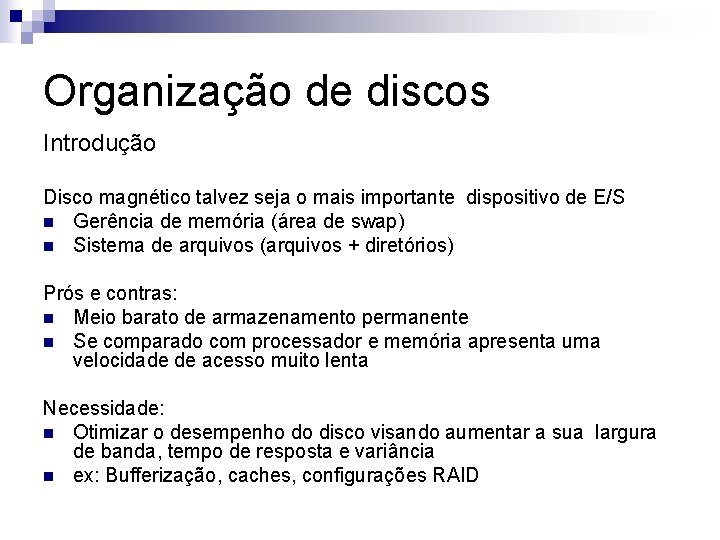 Organização de discos

Introdução

Disco magnético talvez seja o mais importante dispositivo de E/S

• Gerência de memória (área de swap)
• Sistema de arquivos (arquivos + diretórios)

Prós e contras:

• Meio barato de armazenamento permanente
• Se comparado com processador e memória apresenta uma velocidade de acesso muito lenta

Necessidade:

• Otimizar o desempenho do disco visando aumentar a sua largura de banda, tempo de resposta e variância
• ex: Bufferização, caches, configurações RAID